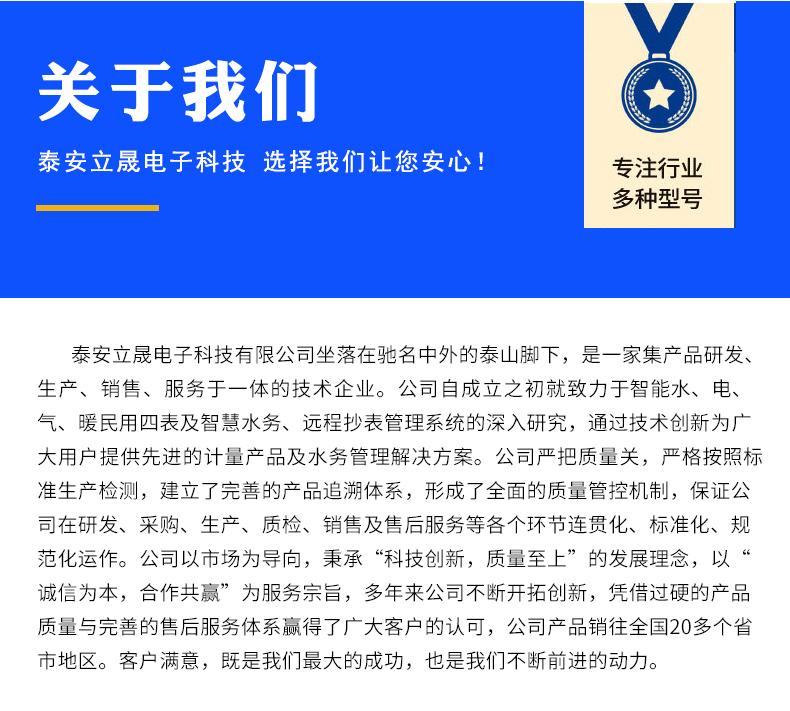 关于我们

泰安立晟电子科技 选择我们让您安心！

专注行业
多种型号

泰安立晟电子科技有限公司坐落在驰名中外的泰山脚下，是一家集产品研发、生产、销售、服务于一体的技术企业。公司自成立之初就致力于智能水、电、气、暖民用四表及智慧水务、远程抄表管理系统的深入研究，通过技术创新为广大用户提供先进的计量产品及水务管理解决方案。公司严把质量关，严格按照标准生产检测，建立了完善的产品追溯体系，形成了全面的质量管控机制，保证公司在研发、采购、生产、质检、销售及售后服务等各个环节连贯化、标准化、规范化运作。公司以市场为导向，秉承“科技创新，质量至上”的发展理念，以“诚信为本，合作共赢”为服务宗旨，多年来公司不断开拓创新，凭借过硬的产品质量与完善的售后服务体系赢得了广大客户的认可，公司产品销往全国20多个省市地区。客户满意，既是我们最大的成功，也是我们不断前进的动力。